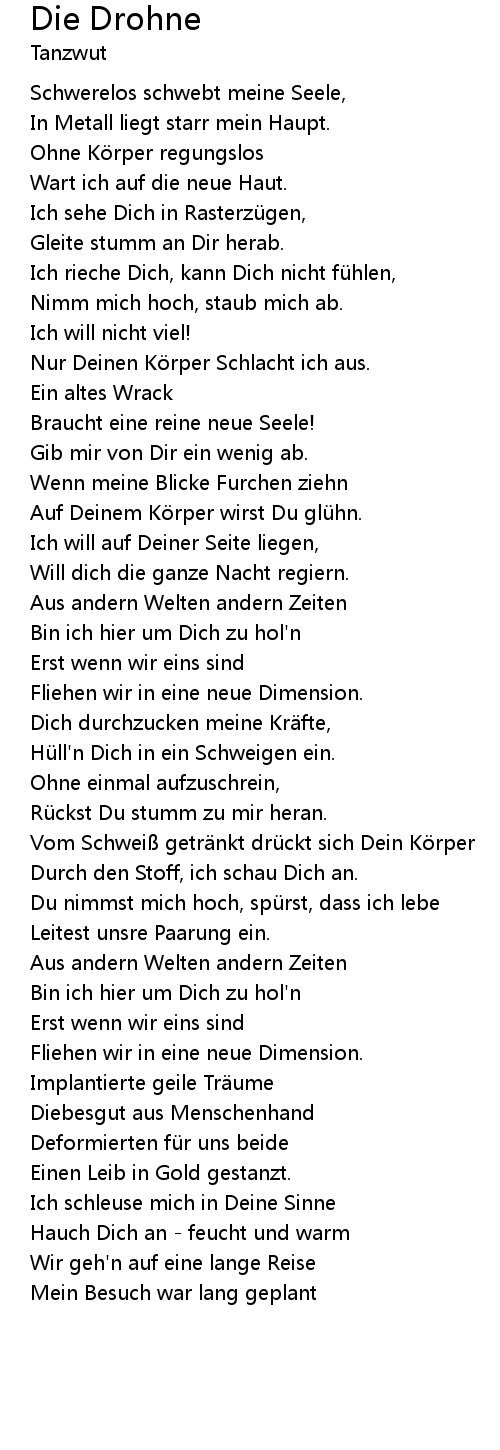 Die Drohne
Tanzwut

Schwerelos schwebt meine Seele,
In Metall liegt starr mein Haupt.
Ohne Körper regungslos
Wart ich auf die neue Haut.
Ich sehe Dich in Rasterzügen,
Gleite stumm an Dir herab.
Ich rieche Dich, kann Dich nicht fühlen,
Nimm mich hoch, staub mich ab.
Ich will nicht viel!
Nur Deinen Körper Schlacht ich aus.
Ein altes Wrack
Braucht eine reine neue Seele!
Gib mir von Dir ein wenig ab.
Wenn meine Blicke Furchen ziehn
Auf Deinem Körper wirst Du glühn.
Ich will auf Deiner Seite liegen,
Will dich die ganze Nacht regiern.
Aus andern Welten andern Zeiten
Bin ich hier um Dich zu hol'n
Erst wenn wir eins sind
Fliehen wir in eine neue Dimension.
Dich durchzucken meine Kräfte,
Hüll'n Dich in ein Schweigen ein.
Ohne einmal aufzuschrein,
Rückst Du stumm zu mir heran.
Vom Schweiß getränkt drückt sich Dein Körper
Durch den Stoff, ich schau Dich an.
Du nimmst mich hoch, spürst, dass ich lebe
Leitest unsre Paarung ein.
Aus andern Welten andern Zeiten
Bin ich hier um Dich zu hol'n
Erst wenn wir eins sind
Fliehen wir in eine neue Dimension.
Implantierte geile Träume
Diebesgut aus Menschenhand
Deformierten für uns beide
Einen Leib in Gold gestanzt.
Ich schleuse mich in Deine Sinne
Hauch Dich an - feucht und warm
Wir geh'n auf eine lange Reise
Mein Besuch war lang geplant